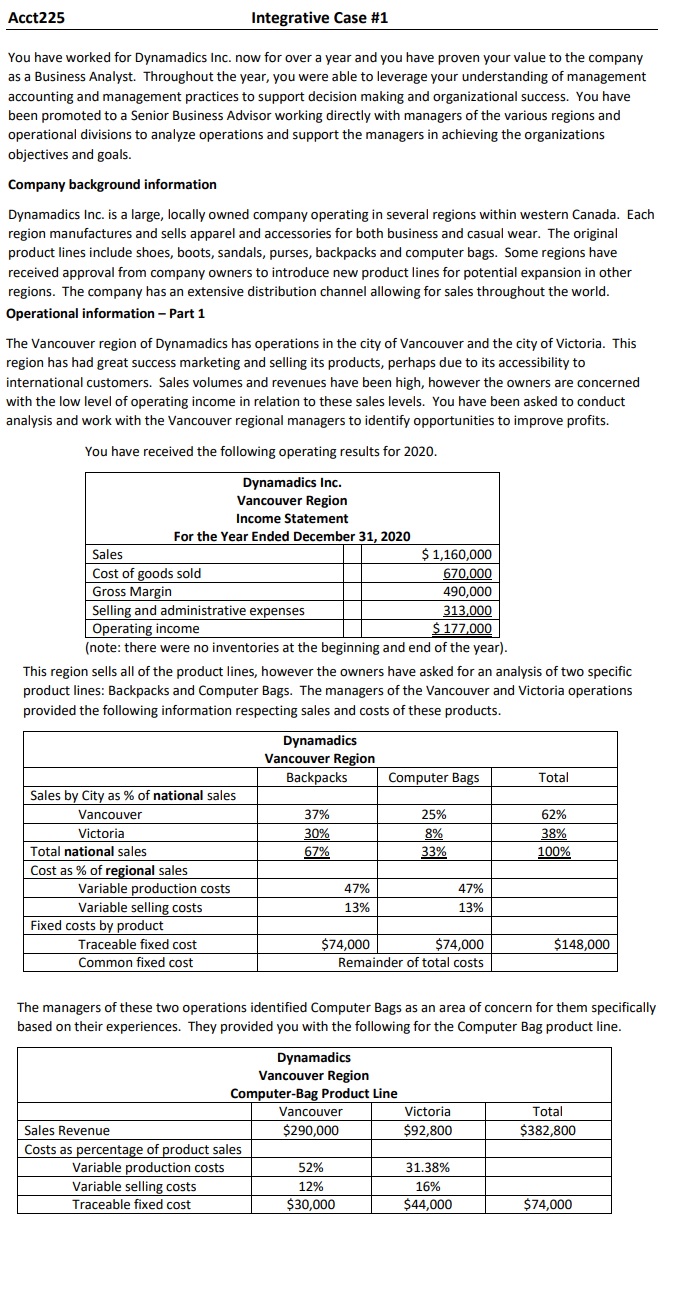 Acct225 Integrative Case #1

You have worked for Dynamadics Inc. now for over a year and you have proven your value to the company as a Business Analyst. Throughout the year, you were able to leverage your understanding of management accounting and management practices to support decision making and organizational success. You have been promoted to a Senior Business Advisor working directly with managers of the various regions and operational divisions to analyze operations and support the managers in achieving the organizations objectives and goals.

Company background information

Dynamadics Inc. is a large, locally owned company operating in several regions within western Canada. Each region manufactures and sells apparel and accessories for both business and casual wear. The original product lines include shoes, boots, sandals, purses, backpacks and computer bags. Some regions have received approval from company owners to introduce new product lines for potential expansion in other regions. The company has an extensive distribution channel allowing for sales throughout the world.

Operational information – Part 1

The Vancouver region of Dynamadics has operations in the city of Vancouver and the city of Victoria. This region has had great success marketing and selling its products, perhaps due to its accessibility to international customers. Sales volumes and revenues have been high, however the owners are concerned with the low level of operating income in relation to these sales levels. You have been asked to conduct analysis and work with the Vancouver regional managers to identify opportunities to improve profits.

You have received the following operating results for 2020.

Dynamadics Inc.
Vancouver Region
Income Statement
For the Year Ended December 31, 2020

| | | |
|---|---|---|
| Sales | | $ 1,160,000 |
| Cost of goods sold | | 670,000 |
| Gross Margin | | 490,000 |
| Selling and administrative expenses | | 313,000 |
| Operating income | | $ 177,000 |

(note: there were no inventories at the beginning and end of the year).

This region sells all of the product lines, however the owners have asked for an analysis of two specific product lines: Backpacks and Computer Bags. The managers of the Vancouver and Victoria operations provided the following information respecting sales and costs of these products.

Dynamadics
Vancouver Region

| | Backpacks | Computer Bags | Total |
|---|---|---|---|
| Sales by City as % of national sales | | | |
| Vancouver | 37% | 25% | 62% |
| Victoria | 30% | 8% | 38% |
| Total national sales | 67% | 33% | 100% |
| Cost as % of regional sales | | | |
| Variable production costs | 47% | 47% | |
| Variable selling costs | 13% | 13% | |
| Fixed costs by product | | | |
| Traceable fixed cost | $74,000 | $74,000 | $148,000 |
| Common fixed cost | Remainder of total costs | | |

The managers of these two operations identified Computer Bags as an area of concern for them specifically based on their experiences. They provided you with the following for the Computer Bag product line.

Dynamadics
Vancouver Region
Computer-Bag Product Line

| | Vancouver | Victoria | Total |
|---|---|---|---|
| Sales Revenue | $290,000 | $92,800 | $382,800 |
| Costs as percentage of product sales | | | |
| Variable production costs | 52% | 31.38% | |
| Variable selling costs | 12% | 16% | |
| Traceable fixed cost | $30,000 | $44,000 | $74,000 |